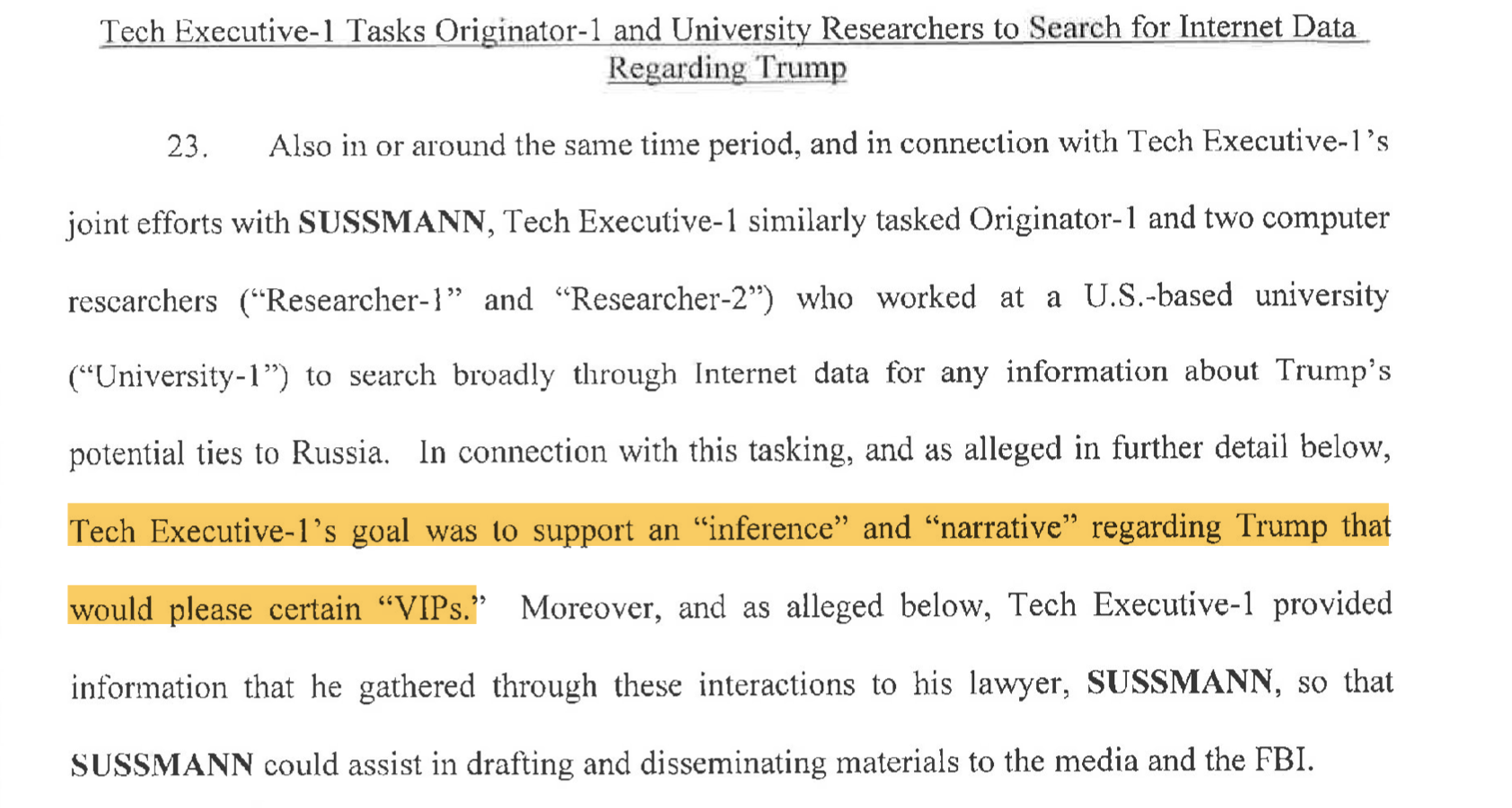 Tech Executive-1 Tasks Originator-1 and University Researchers to Search for Internet Data Regarding Trump

23. Also in or around the same time period, and in connection with Tech Executive-1's joint efforts with SUSSMANN, Tech Executive-1 similarly tasked Originator-1 and two computer researchers ("Researcher-1" and "Researcher-2") who worked at a U.S.-based university ("University-1") to search broadly through Internet data for any information about Trump's potential ties to Russia. In connection with this tasking, and as alleged in further detail below, Tech Executive-1's goal was to support an "inference" and "narrative" regarding Trump that would please certain "VIPs." Moreover, and as alleged below, Tech Executive-1 provided information that he gathered through these interactions to his lawyer, SUSSMANN, so that SUSSMANN could assist in drafting and disseminating materials to the media and the FBI.